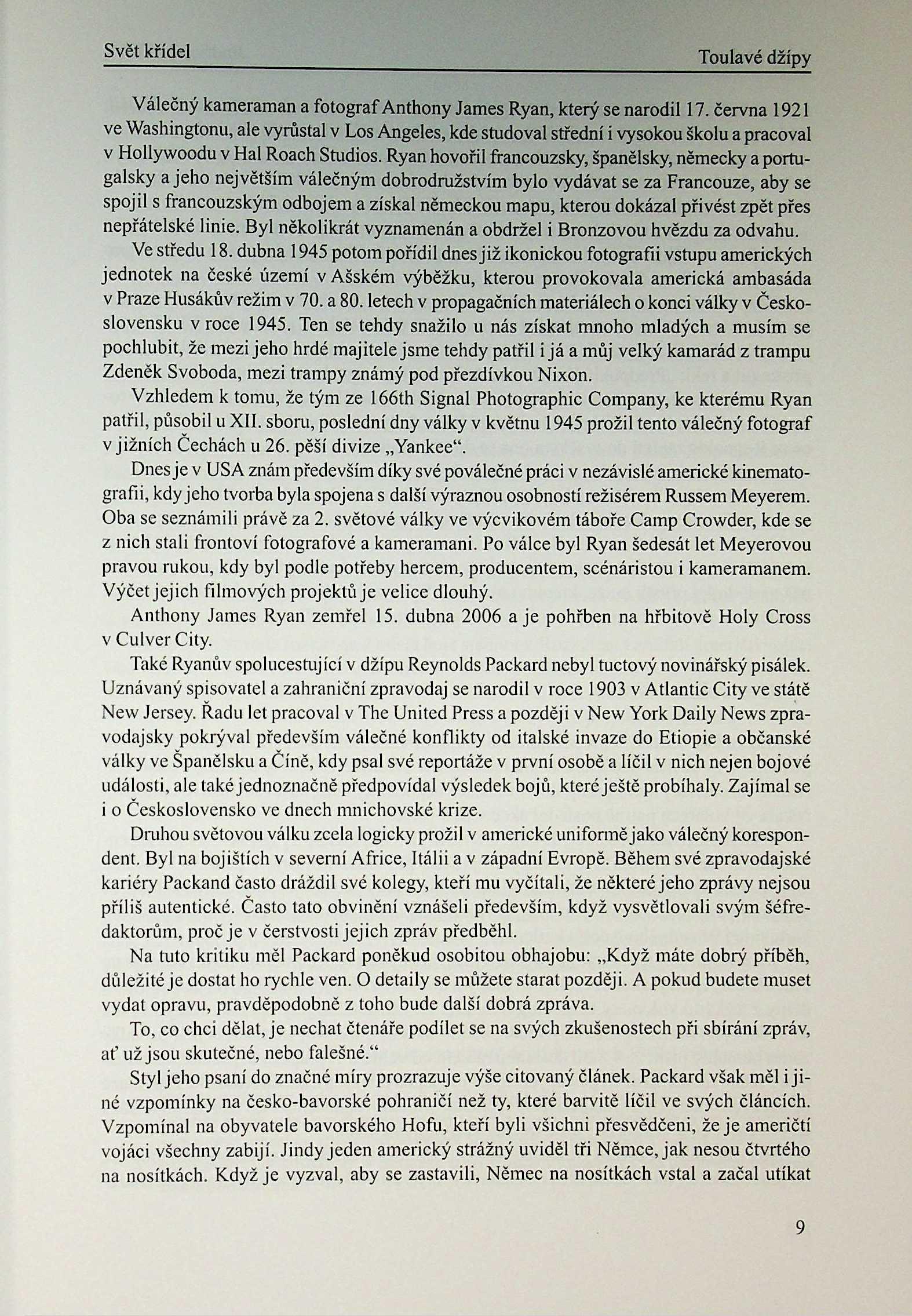 Svět křídel

Toulavé džípy

Válečný kameraman a fotograf Anthony James Ryan, který se narodil 17. června 1921 ve Washingtonu, ale vyrůstal v Los Angeles, kde studoval střední i vysokou školu a pracoval v Hollywoodu v Hal Roach Studios. Ryan hovořil francouzsky, španělsky, německy a portugalsky a jeho největším válečným dobrodružstvím bylo vydávat se za Francouze, aby se spojil s francouzským odbojem a získal německou mapu, kterou dokázal přivést zpět přes nepřátelské linie. Byl několikrát vyznamenán a obdržel i Bronzovou hvězdu za odvahu.

Ve středu 18. dubna 1945 potom pořídil dnes již ikonickou fotografii vstupu amerických jednotek na české území v Ašském výběžku, kterou provokovala americká ambasáda v Praze Husákův režim v 70. a 80. letech v propagačních materiálech o konci války v Československu v roce 1945. Ten se tehdy snažilo u nás získat mnoho mladých a musím se pochlubit, že mezi jeho hrdé majitele jsme tehdy patřil i já a můj velký kamarád z trampu Zdeněk Svoboda, mezi trampy známý pod přezdívkou Nixon.

Vzhledem k tomu, že tým ze 166th Signal Photographic Company, ke kterému Ryan patřil, působil u XII. sboru, poslední dny války v květnu 1945 prožil tento válečný fotograf v jižních Čechách u 26. pěší divize „Yankee“.

Dnes je v USA znám především díky své poválečné práci v nezávislé americké kinematografii, kdy jeho tvorba byla spojena s další výraznou osobností režisérem Russem Meyerem. Oba se seznámili právě za 2. světové války ve výcvikovém táboře Camp Crowder, kde se z nich stali frontoví fotografové a kameramani. Po válce byl Ryan šedesát let Meyerovou pravou rukou, kdy byl podle potřeby hercem, producentem, scénáristou i kameramanem. Výčet jejich filmových projektů je velice dlouhý.

Anthony James Ryan zemřel 15. dubna 2006 a je pohřben na hřbitově Holy Cross v Culver City.

Také Ryanův spolucestující v džípu Reynolds Packard nebyl tuctový novinářský pisálek. Uznávaný spisovatel a zahraniční zpravodaj se narodil v roce 1903 v Atlantic City ve státě New Jersey. Řadu let pracoval v The United Press a později v New York Daily News zpravodajsky pokrýval především válečné konflikty od italské invaze do Etiopie a občanské války ve Španělsku a Číně, kdy psal své reportáže v první osobě a líčil v nich nejen bojové události, ale také jednoznačně předpovídal výsledek bojů, které ještě probíhaly. Zajímal se i o Československo ve dnech mnichovské krize.

Druhou světovou válku zcela logicky prožil v americké uniformě jako válečný korespondent. Byl na bojištích v severní Africe, Itálii a v západní Evropě. Během své zpravodajské kariéry Packand často dráždil své kolegy, kteří mu vyčítali, že některé jeho zprávy nejsou příliš autentické. Často tato obvinění vznášeli především, když vysvětlovali svým šéfredaktorům, proč je v čerstvosti jejich zpráv předběhl.

Na tuto kritiku měl Packard poněkud osobitou obhajobu: „Když máte dobrý příběh, důležité je dostat ho rychle ven. O detaily se můžete starat později. A pokud budete muset vydat opravu, pravděpodobně z toho bude další dobrá zpráva.

To, co chci dělat, je nechat čtenáře podílet se na svých zkušenostech při sbírání zpráv, ať už jsou skutečné, nebo falešné.“

Styl jeho psaní do značné míry prozrazuje výše citovaný článek. Packard však měl i jiné vzpomínky na česko-bavorské pohraničí než ty, které barvitě líčil ve svých článcích. Vzpomínal na obyvatele bavorského Hofu, kteří byli všichni přesvědčeni, že je američtí vojáci všechny zabijí. Jindy jeden americký strážný uviděl tři Němce, jak nesou čtvrtého na nosítkách. Když je vyzval, aby se zastavili, Němec na nosítkách vstal a začal utíkat

9